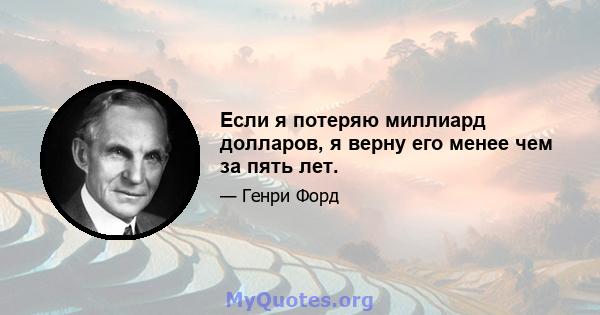 Если я потеряю миллиард долларов, я верну его менее чем за пять лет.

— Генри Форд

MyQuotes.org